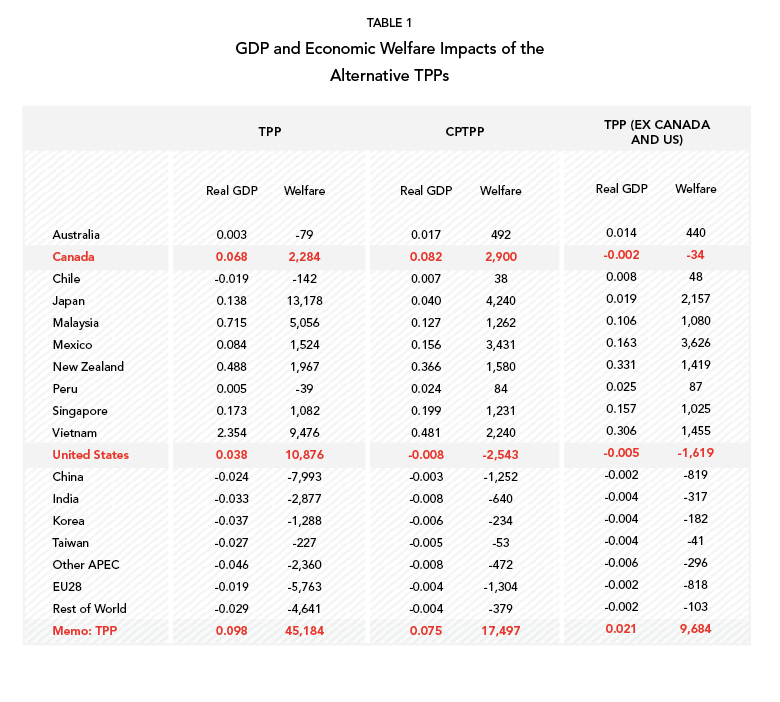 TABLE 1

GDP and Economic Welfare Impacts of the Alternative TPPs

| | TPP | | CPTPP | | TPP (EX CANADA AND US) | |
|---|---|---|---|---|---|---|
| | Real GDP | Welfare | Real GDP | Welfare | Real GDP | Welfare |
| Australia | 0.003 | -79 | 0.017 | 492 | 0.014 | 440 |
| Canada | 0.068 | 2,284 | 0.082 | 2,900 | -0.002 | -34 |
| Chile | -0.019 | -142 | 0.007 | 38 | 0.008 | 48 |
| Japan | 0.138 | 13,178 | 0.040 | 4,240 | 0.019 | 2,157 |
| Malaysia | 0.715 | 5,056 | 0.127 | 1,262 | 0.106 | 1,080 |
| Mexico | 0.084 | 1,524 | 0.156 | 3,431 | 0.163 | 3,626 |
| New Zealand | 0.488 | 1,967 | 0.366 | 1,580 | 0.331 | 1,419 |
| Peru | 0.005 | -39 | 0.024 | 84 | 0.025 | 87 |
| Singapore | 0.173 | 1,082 | 0.199 | 1,231 | 0.157 | 1,025 |
| Vietnam | 2.354 | 9,476 | 0.481 | 2,240 | 0.306 | 1,455 |
| United States | 0.038 | 10,876 | -0.008 | -2,543 | -0.005 | -1,619 |
| China | -0.024 | -7,993 | -0.003 | -1,252 | -0.002 | -819 |
| India | -0.033 | -2,877 | -0.008 | -640 | -0.004 | -317 |
| Korea | -0.037 | -1,288 | -0.006 | -234 | -0.004 | -182 |
| Taiwan | -0.027 | -227 | -0.005 | -53 | -0.004 | -41 |
| Other APEC | -0.046 | -2,360 | -0.008 | -472 | -0.006 | -296 |
| EU28 | -0.019 | -5,763 | -0.004 | -1,304 | -0.002 | -818 |
| Rest of World | -0.029 | -4,641 | -0.004 | -379 | -0.002 | -103 |
| Memo: TPP | 0.098 | 45,184 | 0.075 | 17,497 | 0.021 | 9,684 |